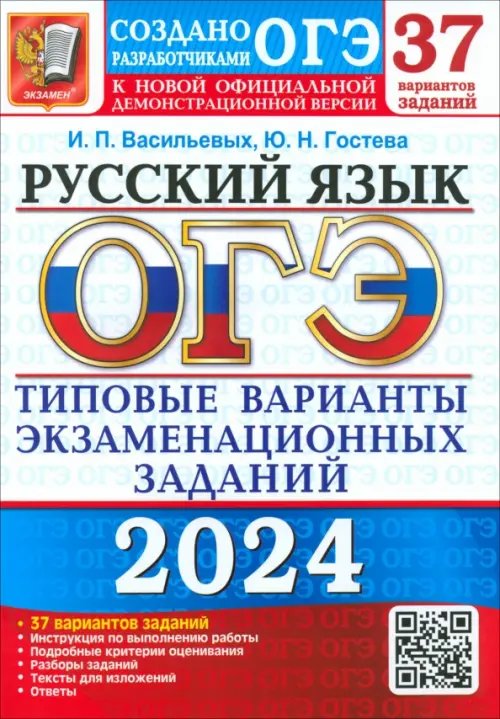 ЭКЗАМЕН

СОЗДАНО РАЗРАБОТЧИКАМИ ОГЭ

К НОВОЙ ОФИЦИАЛЬНОЙ ДЕМОНСТРАЦИОННОЙ ВЕРСИИ

37 вариантов заданий

И. П. Васильевых, Ю. Н. Гостева

РУССКИЙ ЯЗЫК

ОГЭ

ТИПОВЫЕ ВАРИАНТЫ ЭКЗАМЕНАЦИОННЫХ ЗАДАНИЙ

2024

• 37 вариантов заданий
• Инструкция по выполнению работы
• Подробные критерии оценивания
• Разборы заданий
• Тексты для изложений
• Ответы